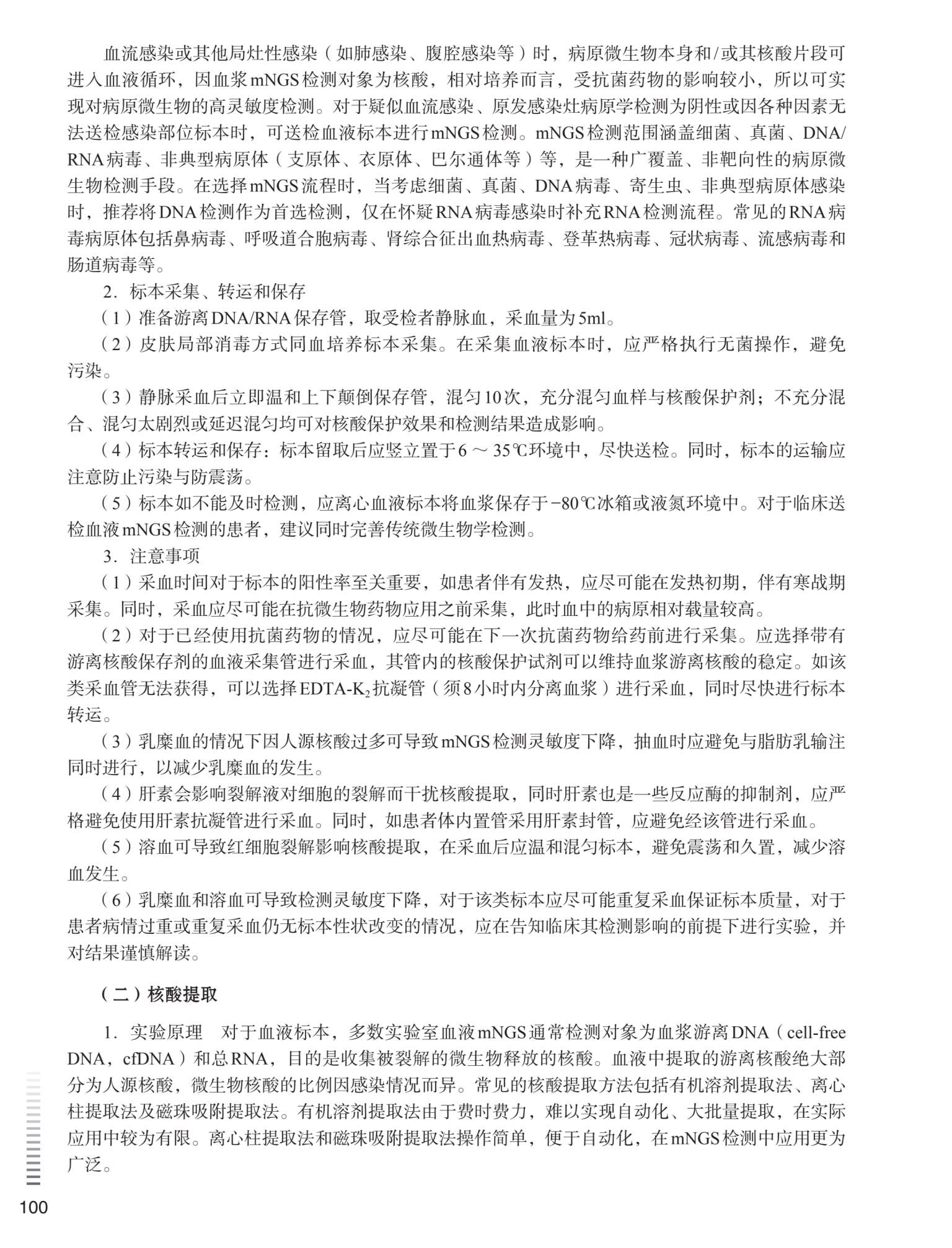 血流感染或其他局灶性感染（如肺感染、腹腔感染等）时，病原微生物本身和/或其核酸片段可进入血液循环，因血浆mNGS检测对象为核酸，相对培养而言，受抗菌药物的影响较小，所以可实现对病原微生物的高灵敏度检测。对于疑似血流感染、原发感染灶病原学检测为阴性或因各种因素无法送检感染部位标本时，可送检血液标本进行mNGS检测。mNGS检测范围涵盖细菌、真菌、DNA/RNA病毒、非典型病原体（支原体、衣原体、巴尔通体等）等，是一种广覆盖、非靶向性的病原微生物检测手段。在选择mNGS流程时，当考虑细菌、真菌、DNA病毒、寄生虫、非典型病原体感染时，推荐将DNA检测作为首选检测，仅在怀疑RNA病毒感染时补充RNA检测流程。常见的RNA病毒病原体包括鼻病毒、呼吸道合胞病毒、肾综合征出血热病毒、登革热病毒、冠状病毒、流感病毒和肠道病毒等。

2．标本采集、转运和保存

（1）准备游离DNA/RNA保存管，取受检者静脉血，采血量为5ml。

（2）皮肤局部消毒方式同血培养标本采集。在采集血液标本时，应严格执行无菌操作，避免污染。

（3）静脉采血后立即温和上下颠倒保存管，混匀10次，充分混匀血样与核酸保护剂；不充分混合、混匀太剧烈或延迟混匀均可对核酸保护效果和检测结果造成影响。

（4）标本转运和保存：标本留取后应竖立置于6～35℃环境中，尽快送检。同时，标本的运输应注意防止污染与防震荡。

（5）标本如不能及时检测，应离心血液标本将血浆保存于−80℃冰箱或液氮环境中。对于临床送检血液mNGS检测的患者，建议同时完善传统微生物学检测。

3．注意事项

（1）采血时间对于标本的阳性率至关重要，如患者伴有发热，应尽可能在发热初期，伴有寒战期采集。同时，采血应尽可能在抗微生物药物应用之前采集，此时血中的病原相对载量较高。

（2）对于已经使用抗菌药物的情况，应尽可能在下一次抗菌药物给药前进行采集。应选择带有游离核酸保存剂的血液采集管进行采血，其管内的核酸保护试剂可以维持血浆游离核酸的稳定。如该类采血管无法获得，可以选择EDTA-$K_2$抗凝管（须8小时内分离血浆）进行采血，同时尽快进行标本转运。

（3）乳糜血的情况下因人源核酸过多可导致mNGS检测灵敏度下降，抽血时应避免与脂肪乳输注同时进行，以减少乳糜血的发生。

（4）肝素会影响裂解液对细胞的裂解而干扰核酸提取，同时肝素也是一些反应酶的抑制剂，应严格避免使用肝素抗凝管进行采血。同时，如患者体内置管采用肝素封管，应避免经该管进行采血。

（5）溶血可导致红细胞裂解影响核酸提取，在采血后应温和混匀标本，避免震荡和久置，减少溶血发生。

（6）乳糜血和溶血可导致检测灵敏度下降，对于该类标本应尽可能重复采血保证标本质量，对于患者病情过重或重复采血仍无标本性状改变的情况，应在告知临床其检测影响的前提下进行实验，并对结果谨慎解读。

（二）核酸提取

1．实验原理　对于血液标本，多数实验室血液mNGS通常检测对象为血浆游离DNA（cell-free DNA，cfDNA）和总RNA，目的是收集被裂解的微生物释放的核酸。血液中提取的游离核酸绝大部分为人源核酸，微生物核酸的比例因感染情况而异。常见的核酸提取方法包括有机溶剂提取法、离心柱提取法及磁珠吸附提取法。有机溶剂提取法由于费时费力，难以实现自动化、大批量提取，在实际应用中较为有限。离心柱提取法和磁珠吸附提取法操作简单，便于自动化，在mNGS检测中应用更为广泛。

100